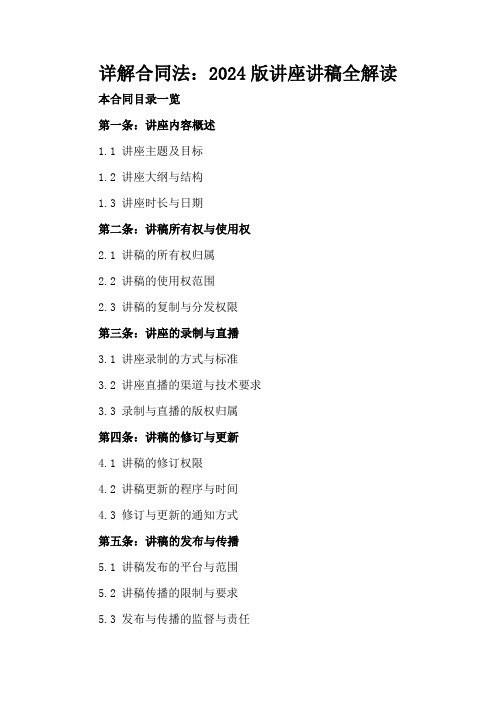 详解合同法：2024版讲座讲稿全解读

本合同目录一览

第一条：讲座内容概述

1.1 讲座主题及目标

1.2 讲座大纲与结构

1.3 讲座时长与日期

第二条：讲稿所有权与使用权

2.1 讲稿的所有权归属

2.2 讲稿的使用权范围

2.3 讲稿的复制与分发权限

第三条：讲座的录制与直播

3.1 讲座录制的方式与标准

3.2 讲座直播的渠道与技术要求

3.3 录制与直播的版权归属

第四条：讲稿的修订与更新

4.1 讲稿的修订权限

4.2 讲稿更新的程序与时间

4.3 修订与更新的通知方式

第五条：讲稿的发布与传播

5.1 讲稿发布的平台与范围

5.2 讲稿传播的限制与要求

5.3 发布与传播的监督与责任